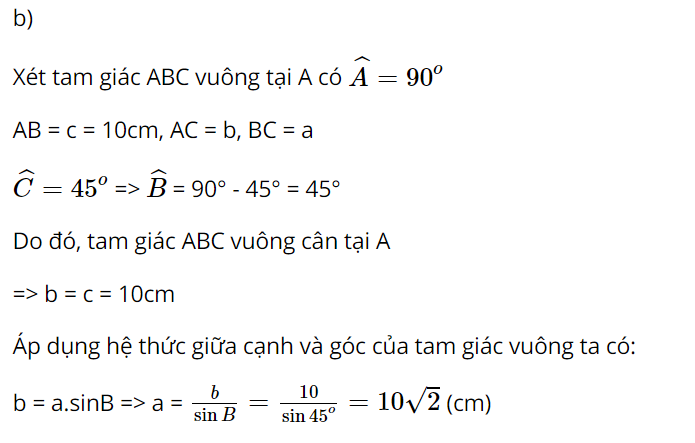 b)

Xét tam giác ABC vuông tại A có $\widehat{A} = 90^o$

AB = c = 10cm, AC = b, BC = a

$\widehat{C} = 45^o$ => $\widehat{B}$ = 90° - 45° = 45°

Do đó, tam giác ABC vuông cân tại A

=> b = c = 10cm

Áp dụng hệ thức giữa cạnh và góc của tam giác vuông ta có:

b = a.sinB => a = $\frac{b}{\sin B} = \frac{10}{\sin 45^o} = 10\sqrt{2}$ (cm)